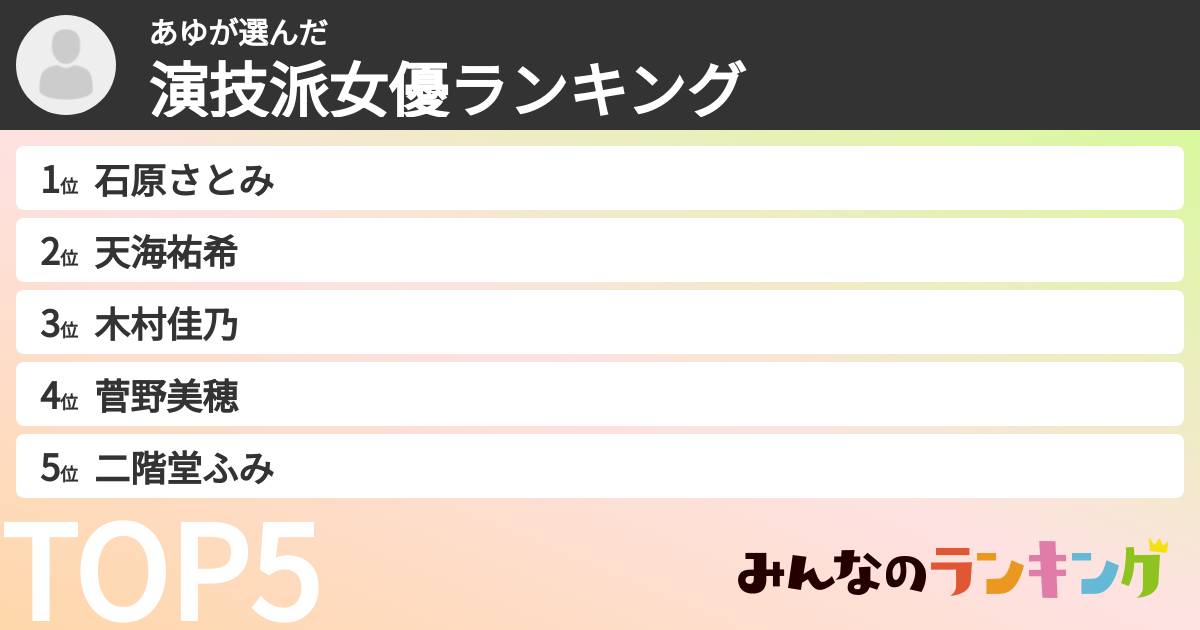 あゆが選んだ
演技派女優ランキング

1位 石原さとみ
2位 天海祐希
3位 木村佳乃
4位 菅野美穂
5位 二階堂ふみ

TOP5

みんなのランキング